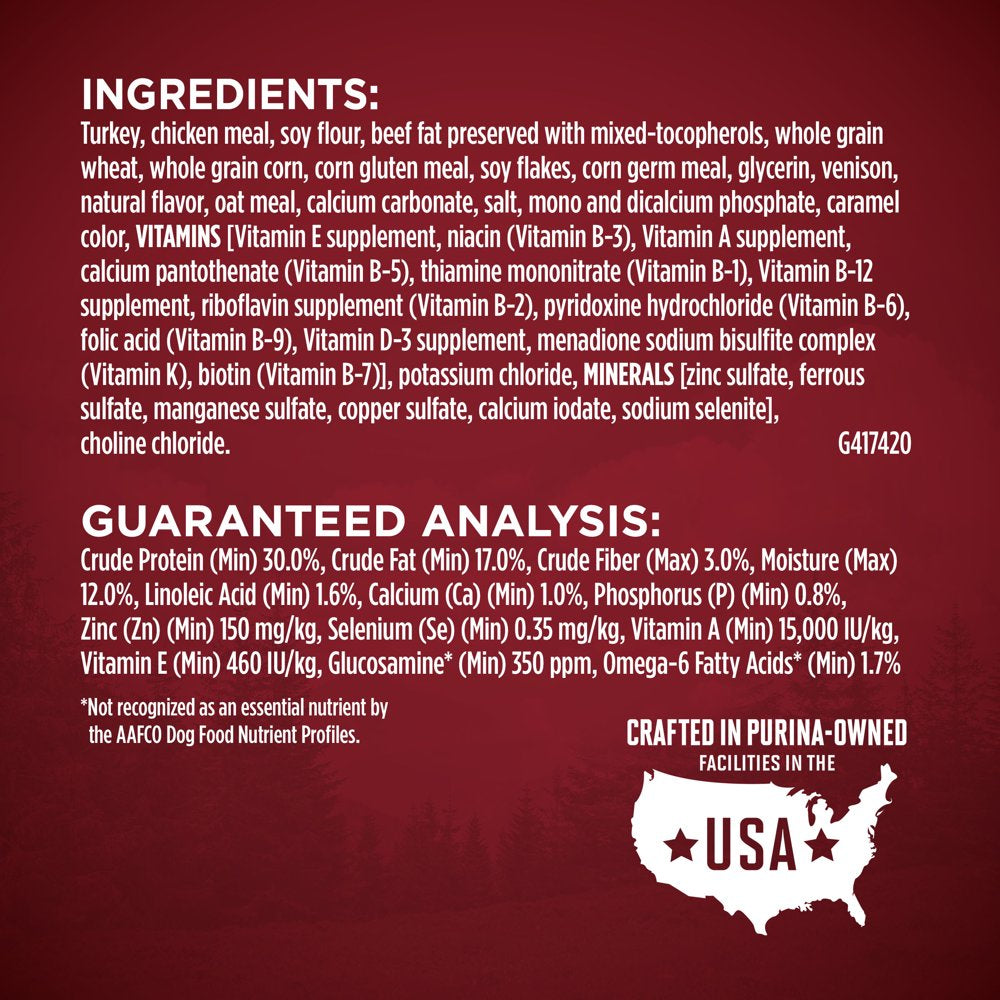 INGREDIENTS:
Turkey, chicken meal, soy flour, beef fat preserved with mixed-tocopherols, whole grain wheat, whole grain corn, corn gluten meal, soy flakes, corn germ meal, glycerin, venison, natural flavor, oat meal, calcium carbonate, salt, mono and dicalcium phosphate, caramel color, VITAMINS [Vitamin E supplement, niacin (Vitamin B-3), Vitamin A supplement, calcium pantothenate (Vitamin B-5), thiamine mononitrate (Vitamin B-1), Vitamin B-12 supplement, riboflavin supplement (Vitamin B-2), pyridoxine hydrochloride (Vitamin B-6), folic acid (Vitamin B-9), Vitamin D-3 supplement, menadione sodium bisulfite complex (Vitamin K), biotin (Vitamin B-7)], potassium chloride, MINERALS [zinc sulfate, ferrous sulfate, manganese sulfate, copper sulfate, calcium iodate, sodium selenite], choline chloride. G417420

GUARANTEED ANALYSIS:
Crude Protein (Min) 30.0%, Crude Fat (Min) 17.0%, Crude Fiber (Max) 3.0%, Moisture (Max) 12.0%, Linoleic Acid (Min) 1.6%, Calcium (Ca) (Min) 1.0%, Phosphorus (P) (Min) 0.8%, Zinc (Zn) (Min) 150 mg/kg, Selenium (Se) (Min) 0.35 mg/kg, Vitamin A (Min) 15,000 IU/kg, Vitamin E (Min) 460 IU/kg, Glucosamine* (Min) 350 ppm, Omega-6 Fatty Acids* (Min) 1.7%

*Not recognized as an essential nutrient by the AAFCO Dog Food Nutrient Profiles.

CRAFTED IN PURINA-OWNED FACILITIES IN THE

USA